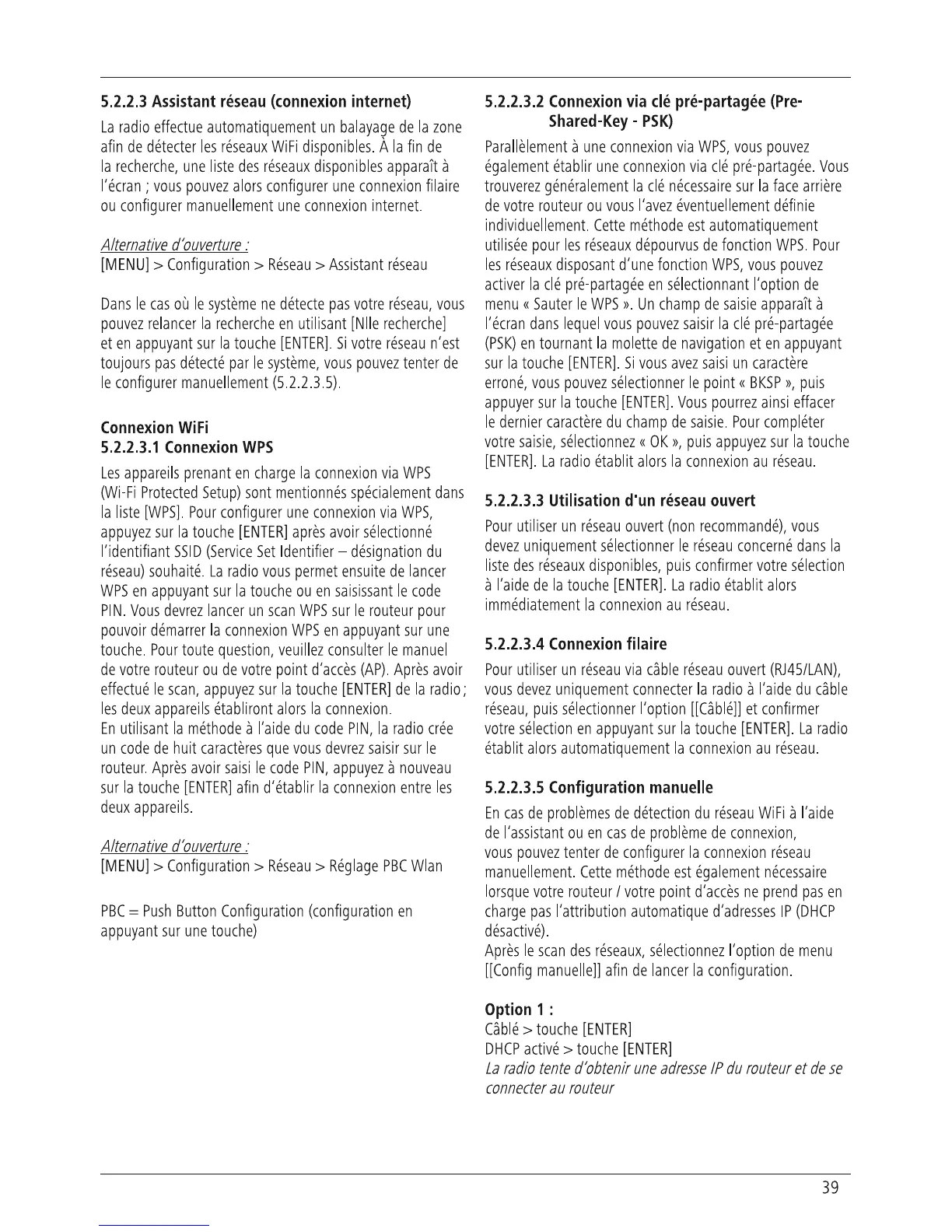 5.2.2.3 Assistant réseau (connexion internet)

La radio effectue automatiquement un balayage de la zone afin de détecter les réseaux WiFi disponibles. À la fin de la recherche, une liste des réseaux disponibles apparaît à l'écran ; vous pouvez alors configurer une connexion filaire ou configurer manuellement une connexion internet.

Alternative d'ouverture :
[MENU] > Configuration > Réseau > Assistant réseau

Dans le cas où le système ne détecte pas votre réseau, vous pouvez relancer la recherche en utilisant [Nlle recherche] et en appuyant sur la touche [ENTER]. Si votre réseau n'est toujours pas détecté par le système, vous pouvez tenter de le configurer manuellement (5.2.2.3.5).

Connexion WiFi
5.2.2.3.1 Connexion WPS

Les appareils prenant en charge la connexion via WPS (Wi-Fi Protected Setup) sont mentionnés spécialement dans la liste [WPS]. Pour configurer une connexion via WPS, appuyez sur la touche [ENTER] après avoir sélectionné l'identifiant SSID (Service Set Identifier – désignation du réseau) souhaité. La radio vous permet ensuite de lancer WPS en appuyant sur la touche ou en saisissant le code PIN. Vous devrez lancer un scan WPS sur le routeur pour pouvoir démarrer la connexion WPS en appuyant sur une touche. Pour toute question, veuillez consulter le manuel de votre routeur ou de votre point d'accès (AP). Après avoir effectué le scan, appuyez sur la touche [ENTER] de la radio ; les deux appareils établiront alors la connexion.
En utilisant la méthode à l'aide du code PIN, la radio crée un code de huit caractères que vous devrez saisir sur le routeur. Après avoir saisi le code PIN, appuyez à nouveau sur la touche [ENTER] afin d'établir la connexion entre les deux appareils.

Alternative d'ouverture :
[MENU] > Configuration > Réseau > Réglage PBC Wlan

PBC = Push Button Configuration (configuration en appuyant sur une touche)

5.2.2.3.2 Connexion via clé pré-partagée (Pre-Shared-Key - PSK)

Parallèlement à une connexion via WPS, vous pouvez également établir une connexion via clé pré-partagée. Vous trouverez généralement la clé nécessaire sur la face arrière de votre routeur ou vous l'avez éventuellement définie individuellement. Cette méthode est automatiquement utilisée pour les réseaux dépourvus de fonction WPS. Pour les réseaux disposant d'une fonction WPS, vous pouvez activer la clé pré-partagée en sélectionnant l'option de menu « Sauter le WPS ». Un champ de saisie apparaît à l'écran dans lequel vous pouvez saisir la clé pré-partagée (PSK) en tournant la molette de navigation et en appuyant sur la touche [ENTER]. Si vous avez saisi un caractère erroné, vous pouvez sélectionner le point « BKSP », puis appuyer sur la touche [ENTER]. Vous pourrez ainsi effacer le dernier caractère du champ de saisie. Pour compléter votre saisie, sélectionnez « OK », puis appuyez sur la touche [ENTER]. La radio établit alors la connexion au réseau.

5.2.2.3.3 Utilisation d'un réseau ouvert

Pour utiliser un réseau ouvert (non recommandé), vous devez uniquement sélectionner le réseau concerné dans la liste des réseaux disponibles, puis confirmer votre sélection à l'aide de la touche [ENTER]. La radio établit alors immédiatement la connexion au réseau.

5.2.2.3.4 Connexion filaire

Pour utiliser un réseau via câble réseau ouvert (RJ45/LAN), vous devez uniquement connecter la radio à l'aide du câble réseau, puis sélectionner l'option [[Câblé]] et confirmer votre sélection en appuyant sur la touche [ENTER]. La radio établit alors automatiquement la connexion au réseau.

5.2.2.3.5 Configuration manuelle

En cas de problèmes de détection du réseau WiFi à l'aide de l'assistant ou en cas de problème de connexion, vous pouvez tenter de configurer la connexion réseau manuellement. Cette méthode est également nécessaire lorsque votre routeur / votre point d'accès ne prend pas en charge pas l'attribution automatique d'adresses IP (DHCP désactivé).
Après le scan des réseaux, sélectionnez l'option de menu [[Config manuelle]] afin de lancer la configuration.

Option 1 :
Câblé > touche [ENTER]
DHCP activé > touche [ENTER]
La radio tente d'obtenir une adresse IP du routeur et de se connecter au routeur

39